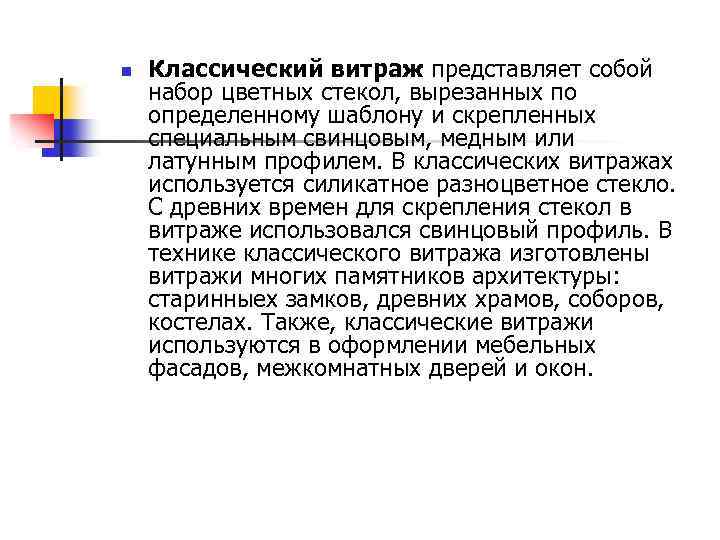 Классический витраж представляет собой набор цветных стекол, вырезанных по определенному шаблону и скрепленных специальным свинцовым, медным или латунным профилем. В классических витражах используется силикатное разноцветное стекло. С древних времен для скрепления стекол в витраже использовался свинцовый профиль. В технике классического витража изготовлены витражи многих памятников архитектуры: старинныех замков, древних храмов, соборов, костелах. Также, классические витражи используются в оформлении мебельных фасадов, межкомнатных дверей и окон.